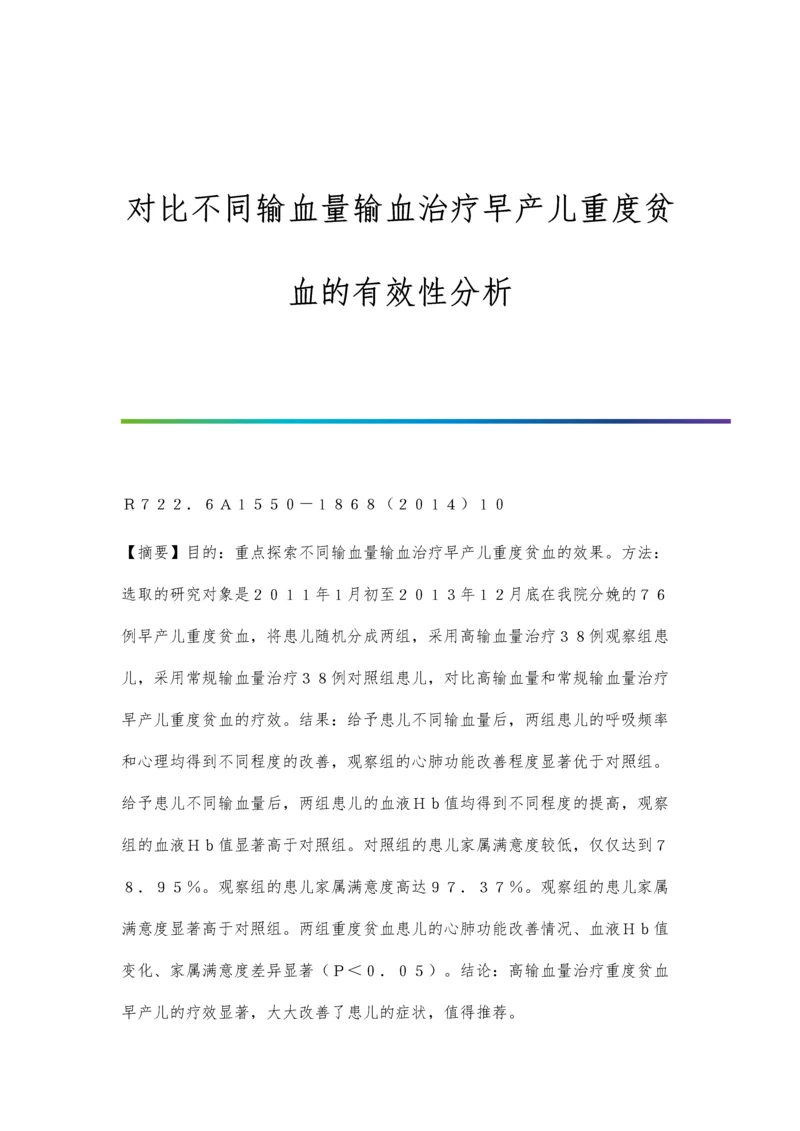 对比不同输血量输血治疗早产儿重度贫血的有效性分析

R722.6A1550－1868（2014）10

【摘要】目的：重点探索不同输血量输血治疗早产儿重度贫血的效果。方法：选取的研究对象是2011年1月初至2013年12月底在我院分娩的76例早产儿重度贫血，将患儿随机分成两组，采用高输血量治疗38例观察组患儿，采用常规输血量治疗38例对照组患儿，对比高输血量和常规输血量治疗早产儿重度贫血的疗效。结果：给予患儿不同输血量后，两组患儿的呼吸频率和心理均得到不同程度的改善，观察组的心肺功能改善程度显著优于对照组。给予患儿不同输血量后，两组患儿的血液Hb值均得到不同程度的提高，观察组的血液Hb值显著高于对照组。对照组的患儿家属满意度较低，仅仅达到78.95%。观察组的患儿家属满意度高达97.37%。观察组的患儿家属满意度显著高于对照组。两组重度贫血患儿的心肺功能改善情况、血液Hb值变化、家属满意度差异显著（P＜0.05）。结论：高输血量治疗重度贫血早产儿的疗效显著，大大改善了患儿的症状，值得推荐。